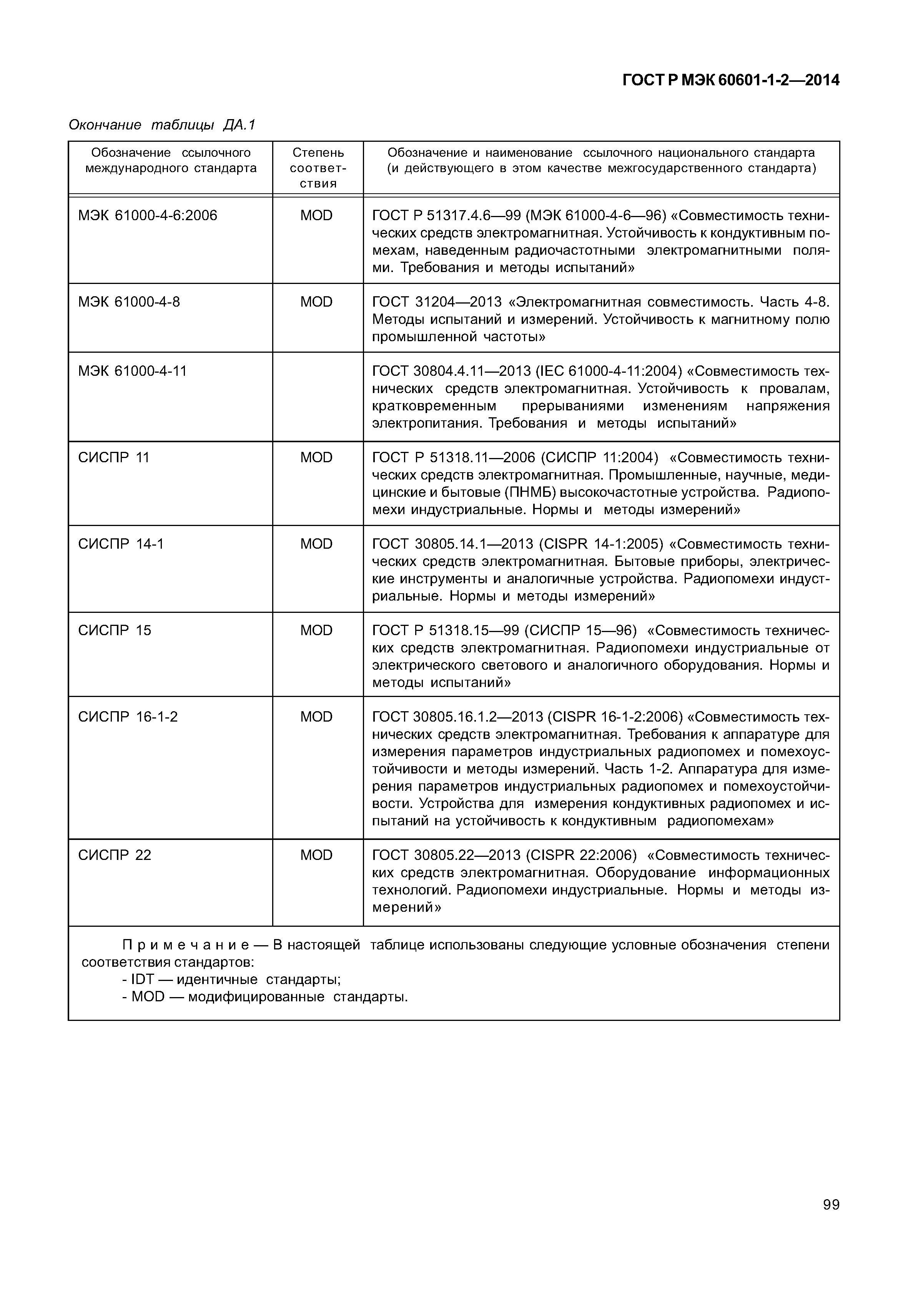 ГОСТ Р МЭК 60601-1-2—2014

Окончание таблицы ДА.1

| Обозначение ссылочного международного стандарта | Степень соответствия | Обозначение и наименование ссылочного национального стандарта (и действующего в этом качестве межгосударственного стандарта) |
|---|---|---|
| МЭК 61000-4-6:2006 | MOD | ГОСТ Р 51317.4.6—99 (МЭК 61000-4-6—96) «Совместимость технических средств электромагнитная. Устойчивость к кондуктивным помехам, наведенным радиочастотными электромагнитными полями. Требования и методы испытаний» |
| МЭК 61000-4-8 | MOD | ГОСТ 31204—2013 «Электромагнитная совместимость. Часть 4-8. Методы испытаний и измерений. Устойчивость к магнитному полю промышленной частоты» |
| МЭК 61000-4-11 | | ГОСТ 30804.4.11—2013 (IEC 61000-4-11:2004) «Совместимость технических средств электромагнитная. Устойчивость к провалам, кратковременным прерываниями изменениям напряжения электропитания. Требования и методы испытаний» |
| СИСПР 11 | MOD | ГОСТ Р 51318.11—2006 (СИСПР 11:2004) «Совместимость технических средств электромагнитная. Промышленные, научные, медицинские и бытовые (ПНМБ) высокочастотные устройства. Радиопомехи индустриальные. Нормы и методы измерений» |
| СИСПР 14-1 | MOD | ГОСТ 30805.14.1—2013 (CISPR 14-1:2005) «Совместимость технических средств электромагнитная. Бытовые приборы, электрические инструменты и аналогичные устройства. Радиопомехи индустриальные. Нормы и методы измерений» |
| СИСПР 15 | MOD | ГОСТ Р 51318.15—99 (СИСПР 15—96) «Совместимость технических средств электромагнитная. Радиопомехи индустриальные от электрического светового и аналогичного оборудования. Нормы и методы испытаний» |
| СИСПР 16-1-2 | MOD | ГОСТ 30805.16.1.2—2013 (CISPR 16-1-2:2006) «Совместимость технических средств электромагнитная. Требования к аппаратуре для измерения параметров индустриальных радиопомех и помехоустойчивости и методы измерений. Часть 1-2. Аппаратура для измерения параметров индустриальных радиопомех и помехоустойчивости. Устройства для измерения кондуктивных радиопомех и испытаний на устойчивость к кондуктивным радиопомехам» |
| СИСПР 22 | MOD | ГОСТ 30805.22—2013 (CISPR 22:2006) «Совместимость технических средств электромагнитная. Оборудование информационных технологий. Радиопомехи индустриальные. Нормы и методы измерений» |

Примечание — В настоящей таблице использованы следующие условные обозначения степени соответствия стандартов:
- IDT — идентичные стандарты;
- MOD — модифицированные стандарты.

99